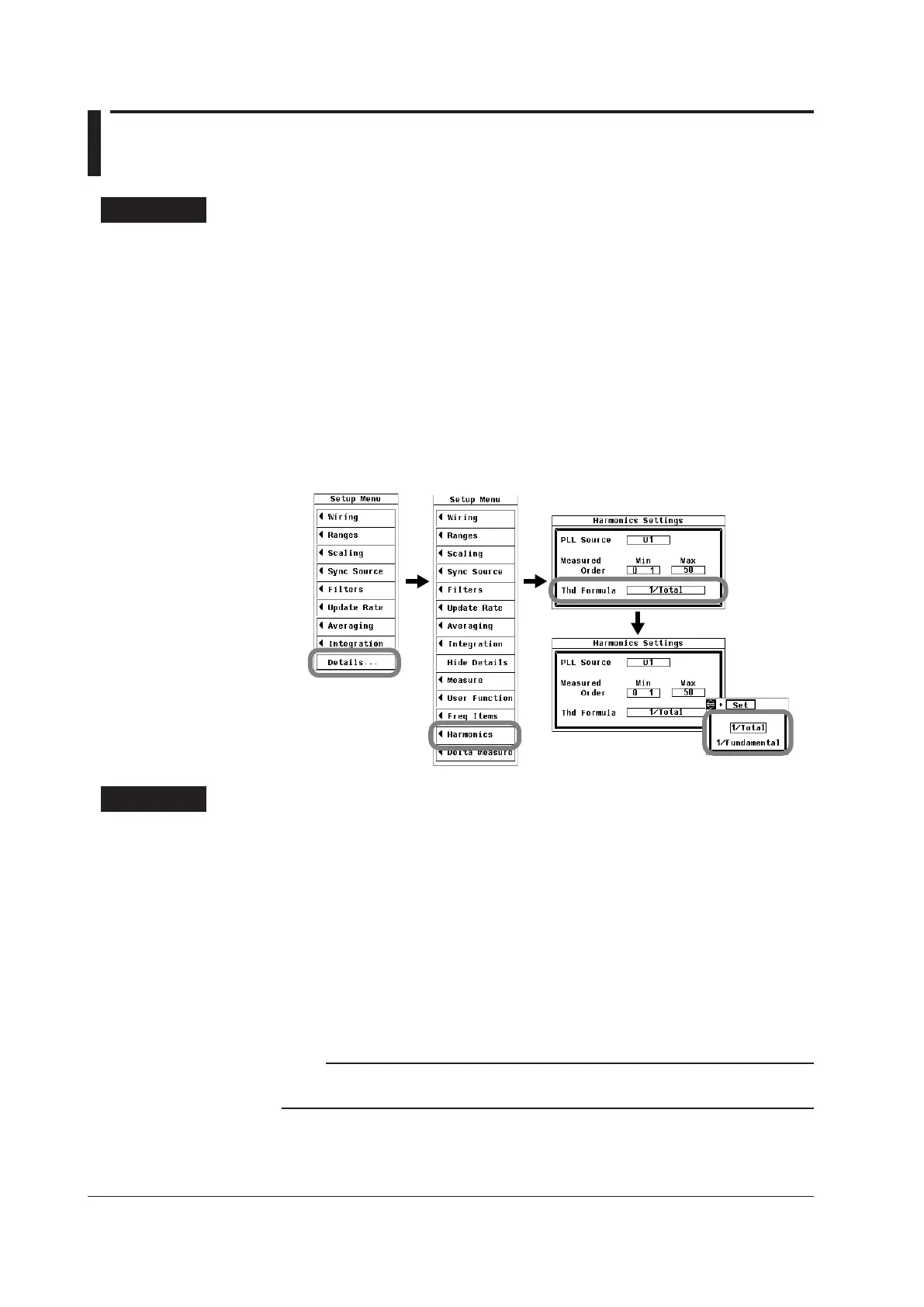 Setup Menu

Wiring

Ranges

Scaling

Sync Source

Filters

Update Rate

Averaging

Integration

Details...

Setup Menu

Wiring

Ranges

Scaling

Sync Source

Filters

Update Rate

Averaging

Integration

Hide Details

Measure

User Function

Freq Items

Harmonics

Delta Measure

Harmonics Settings

PLL Source U1

Measured Order Min 0 1 Max 50

Thd Formula 1/Total

Harmonics Settings

PLL Source U1

Measured Order Min 0 1 Max 50

Thd Formula 1/Total

Set

1/Total

1/Fundamental